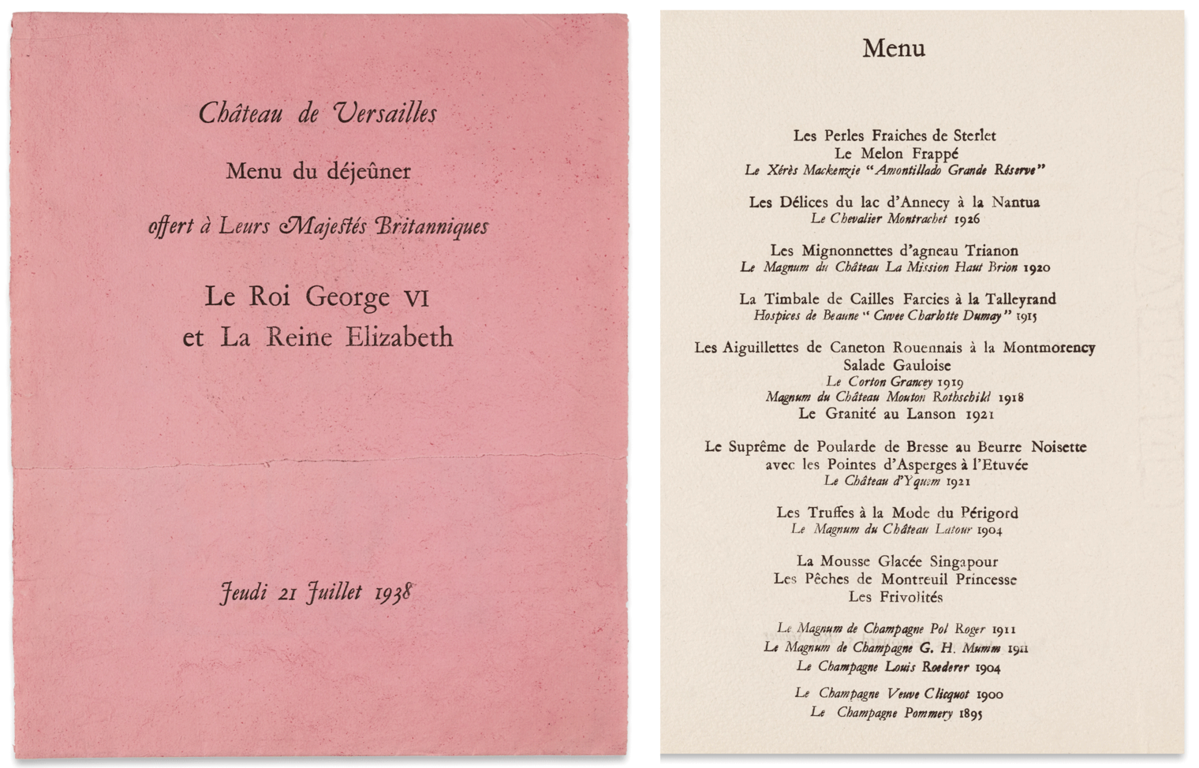 Château de Versailles

Menu du déjeûner

offert à Leurs Majestés Britanniques

Le Roi George VI
et La Reine Elizabeth

Jeudi 21 Juillet 1938

Menu

Les Perles Fraiches de Sterlet
Le Melon Frappé
Le Xérès Mackenzie "Amontillado Grande Réserve"

Les Délices du lac d'Annecy à la Nantua
Le Chevalier Montrachet 1926

Les Mignonnettes d'agneau Trianon
Le Magnum du Château La Mission Haut Brion 1920

La Timbale de Cailles Farcies à la Talleyrand
Hospices de Beaune "Cuvee Charlotte Dumay" 1915

Les Aiguillettes de Caneton Rouennais à la Montmorency
Salade Gauloise
Le Corton Grancey 1919
Magnum du Château Mouton Rothschild 1918
Le Granité au Lanson 1921

Le Suprême de Poularde de Bresse au Beurre Noisette
avec les Pointes d'Asperges à l'Etuvée
Le Château d'Yquem 1921

Les Truffes à la Mode du Périgord
Le Magnum du Château Latour 1904

La Mousse Glacée Singapour
Les Pêches de Montreuil Princesse
Les Frivolités

Le Magnum de Champagne Pol Roger 1911
Le Magnum de Champagne G. H. Mumm 1911
Le Champagne Louis Roederer 1904

Le Champagne Veuve Clicquot 1900
Le Champagne Pommery 1895